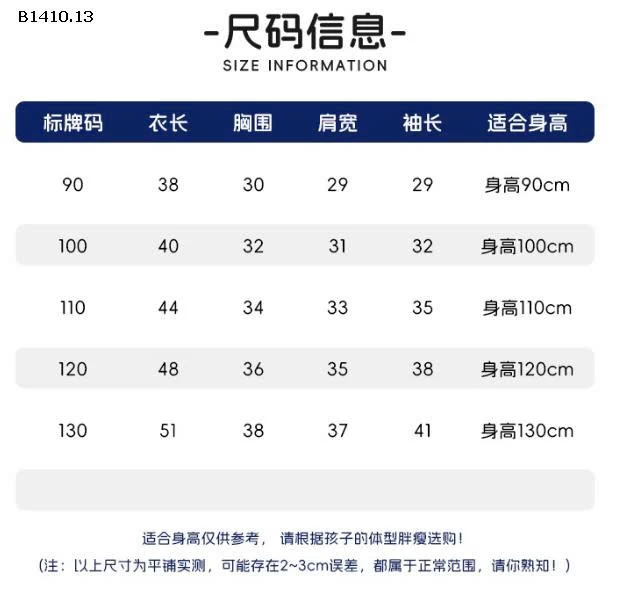 B1410.13

-尺码信息-
SIZE INFORMATION

| 标牌码 | 衣长 | 胸围 | 肩宽 | 袖长 | 适合身高 |
|---|---|---|---|---|---|
| 90 | 38 | 30 | 29 | 29 | 身高90cm |
| 100 | 40 | 32 | 31 | 32 | 身高100cm |
| 110 | 44 | 34 | 33 | 35 | 身高110cm |
| 120 | 48 | 36 | 35 | 38 | 身高120cm |
| 130 | 51 | 38 | 37 | 41 | 身高130cm |

适合身高仅供参考， 请根据孩子的体型胖瘦选购！
(注：以上尺寸为平铺实测，可能存在2~3cm误差，都属于正常范围，请你熟知！)